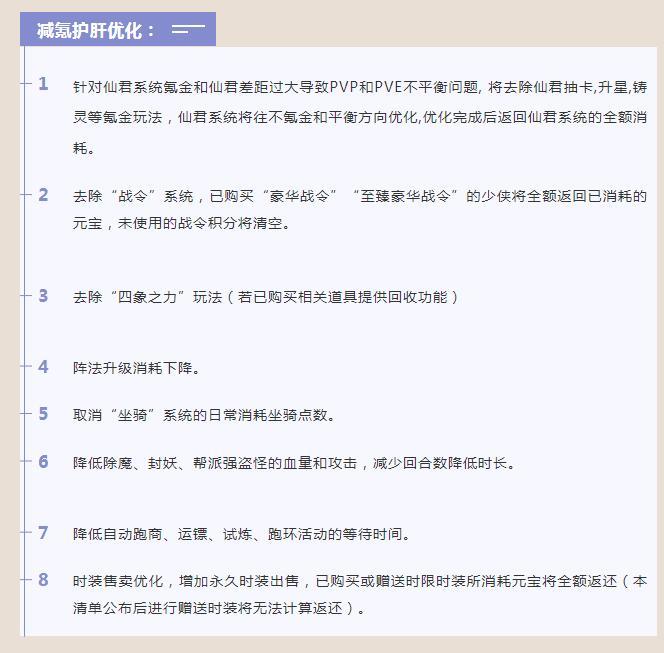 减氪护肝优化：

1 针对仙君系统氪金和仙君差距过大导致PVP和PVE不平衡问题, 将去除仙君抽卡,升星,铸灵等氪金玩法，仙君系统将往不氪金和平衡方向优化,优化完成后返回仙君系统的全额消耗。

2 去除“战令”系统，已购买“豪华战令”“至臻豪华战令”的少侠将全额返回已消耗的元宝，未使用的战令积分将清空。

3 去除“四象之力”玩法（若已购买相关道具提供回收功能）

4 阵法升级消耗下降。

5 取消“坐骑”系统的日常消耗坐骑点数。

6 降低除魔、封妖、帮派强盗怪的血量和攻击，减少回合数降低时长。

7 降低自动跑商、运镖、试炼、跑环活动的等待时间。

8 时装售卖优化，增加永久时装出售，已购买或赠送时限时装所消耗元宝将全额返还（本清单公布后进行赠送时装将无法计算返还）。